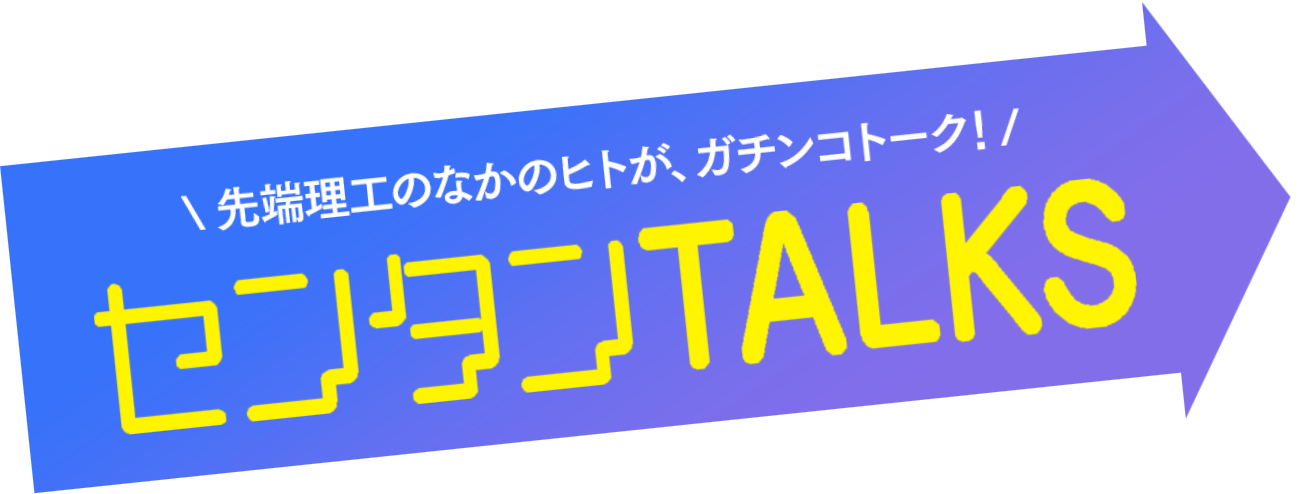 ＼ 先端理工のなかのヒトが、ガチンコトーク！ ／

センタンTALKS